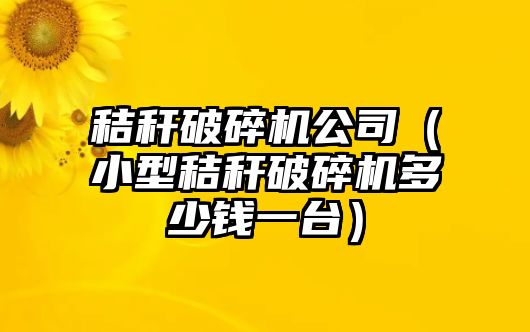 秸秆破碎机公司（小型秸秆破碎机多少钱一台）